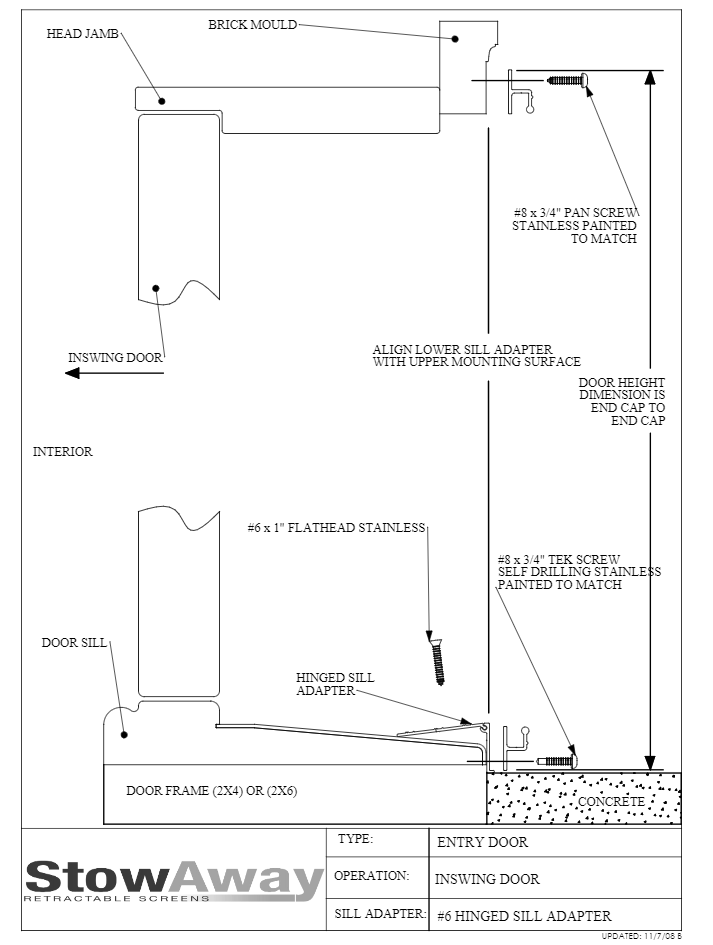 HEAD JAMB

BRICK MOULD

#8 x 3/4" PAN SCREW STAINLESS PAINTED TO MATCH

INSWING DOOR

ALIGN LOWER SILL ADAPTER WITH UPPER MOUNTING SURFACE

DOOR HEIGHT DIMENSION IS END CAP TO END CAP

INTERIOR

#6 x 1" FLATHEAD STAINLESS

#8 x 3/4" TEK SCREW SELF DRILLING STAINLESS PAINTED TO MATCH

DOOR SILL

HINGED SILL ADAPTER

DOOR FRAME (2X4) OR (2X6)

CONCRETE

StowAway
RETRACTABLE SCREENS

| TYPE: | ENTRY DOOR |
|---|---|
| OPERATION: | INSWING DOOR |
| SILL ADAPTER: | #6 HINGED SILL ADAPTER |

UPDATED: 11/7/08 B